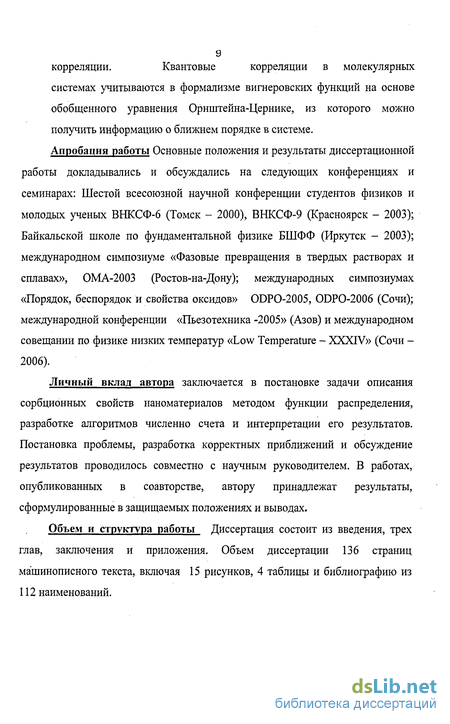 9

корреляции. Квантовые корреляции в молекулярных системах учитываются в формализме вигнеровских функций на основе обобщенного уравнения Орнштейна-Цернике, из которого можно получить информацию о ближнем порядке в системе.

Апробация работы Основные положения и результаты диссертационной работы докладывались и обсуждались на следующих конференциях и семинарах: Шестой всесоюзной научной конференции студентов физиков и молодых ученых ВНКСФ-6 (Томск – 2000), ВНКСФ-9 (Красноярск – 2003); Байкальской школе по фундаментальной физике БШФФ (Иркутск – 2003); международном симпозиуме «Фазовые превращения в твердых растворах и сплавах», ОМА-2003 (Ростов-на-Дону); международных симпозиумах «Порядок, беспорядок и свойства оксидов» ODPO-2005, ODPO-2006 (Сочи); международной конференции «Пьезотехника -2005» (Азов) и международном совещании по физике низких температур «Low Temperature – XXXIV» (Сочи – 2006).

Личный вклад автора заключается в постановке задачи описания сорбционных свойств наноматериалов методом функции распределения, разработке алгоритмов численно счета и интерпретации его результатов. Постановка проблемы, разработка корректных приближений и обсуждение результатов проводилось совместно с научным руководителем. В работах, опубликованных в соавторстве, автору принадлежат результаты, сформулированные в защищаемых положениях и выводах.

Объем и структура работы Диссертация состоит из введения, трех глав, заключения и приложения. Объем диссертации 136 страниц машинописного текста, включая 15 рисунков, 4 таблицы и библиографию из 112 наименований.

dsLib.net
библиотека диссертаций